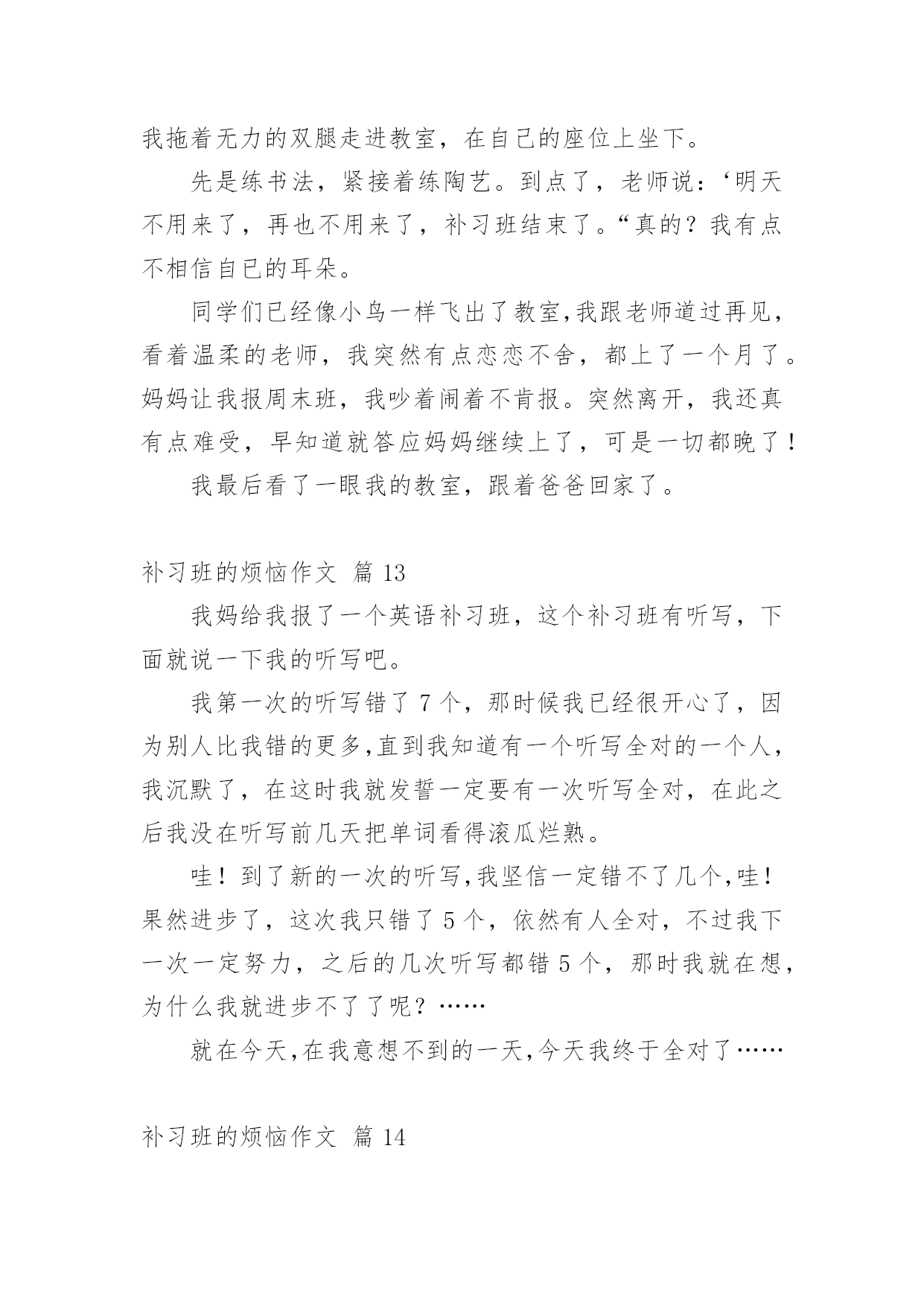 我拖着无力的双腿走进教室，在自己的座位上坐下。

先是练书法，紧接着练陶艺。到点了，老师说：‘明天不用来了，再也不用来了，补习班结束了。“真的？我有点不相信自已的耳朵。

同学们已经像小鸟一样飞出了教室,我跟老师道过再见，看着温柔的老师，我突然有点恋恋不舍，都上了一个月了。妈妈让我报周末班，我吵着闹着不肯报。突然离开，我还真有点难受，早知道就答应妈妈继续上了，可是一切都晚了！

我最后看了一眼我的教室，跟着爸爸回家了。

补习班的烦恼作文 篇 13

我妈给我报了一个英语补习班，这个补习班有听写，下面就说一下我的听写吧。

我第一次的听写错了 7 个，那时候我已经很开心了，因为别人比我错的更多,直到我知道有一个听写全对的一个人，我沉默了，在这时我就发誓一定要有一次听写全对，在此之后我没在听写前几天把单词看得滚瓜烂熟。

哇！到了新的一次的听写,我坚信一定错不了几个,哇！果然进步了，这次我只错了 5 个，依然有人全对，不过我下一次一定努力，之后的几次听写都错 5 个，那时我就在想，为什么我就进步不了了呢？……

就在今天,在我意想不到的一天,今天我终于全对了……

补习班的烦恼作文 篇 14